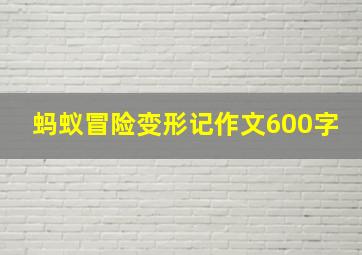 蚂蚁冒险变形记作文600字